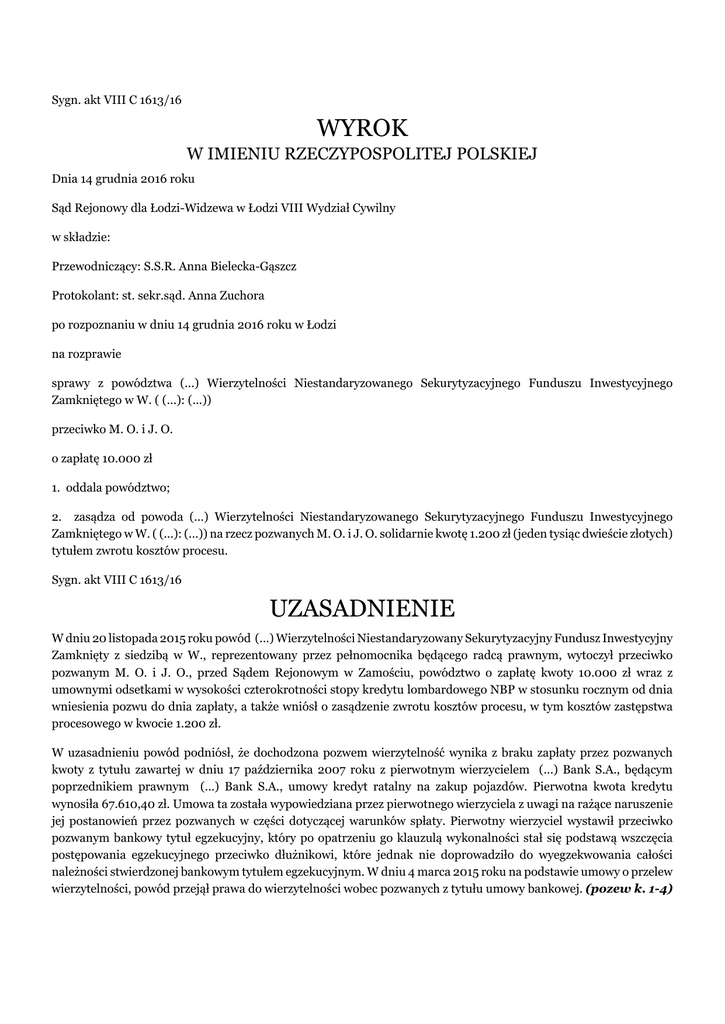 Sygn. akt VIII C 1613/16

WYROK
W IMIENIU RZECZYPOSPOLITEJ POLSKIEJ

Dnia 14 grudnia 2016 roku

Sąd Rejonowy dla Łodzi-Widzewa w Łodzi VIII Wydział Cywilny

w składzie:

Przewodniczący: S.S.R. Anna Bielecka-Gąszcz

Protokolant: st. sekr.sąd. Anna Zuchora

po rozpoznaniu w dniu 14 grudnia 2016 roku w Łodzi

na rozprawie

sprawy z powództwa (...) Wierzytelności Niestandaryzowanego Sekurytyzacyjnego Funduszu Inwestycyjnego Zamkniętego w W. ( (...): (...))

przeciwko M. O. i J. O.

o zapłatę 10.000 zł

1. oddala powództwo;

2. zasądza od powoda (...) Wierzytelności Niestandaryzowanego Sekurytyzacyjnego Funduszu Inwestycyjnego Zamkniętego w W. ( (...): (...)) na rzecz pozwanych M. O. i J. O. solidarnie kwotę 1.200 zł (jeden tysiąc dwieście złotych) tytułem zwrotu kosztów procesu.

Sygn. akt VIII C 1613/16

UZASADNIENIE

W dniu 20 listopada 2015 roku powód (...) Wierzytelności Niestandaryzowany Sekurytyzacyjny Fundusz Inwestycyjny Zamknięty z siedzibą w W., reprezentowany przez pełnomocnika będącego radcą prawnym, wytoczył przeciwko pozwanym M. O. i J. O., przed Sądem Rejonowym w Zamościu, powództwo o zapłatę kwoty 10.000 zł wraz z umownymi odsetkami w wysokości czterokrotności stopy kredytu lombardowego NBP w stosunku rocznym od dnia wniesienia pozwu do dnia zapłaty, a także wniósł o zasądzenie zwrotu kosztów procesu, w tym kosztów zastępstwa procesowego w kwocie 1.200 zł.

W uzasadnieniu powód podniósł, że dochodzona pozwem wierzytelność wynika z braku zapłaty przez pozwanych kwoty z tytułu zawartej w dniu 17 października 2007 roku z pierwotnym wierzycielem (...) Bank S.A., będącym poprzednikiem prawnym (...) Bank S.A., umowy kredyt ratalny na zakup pojazdów. Pierwotna kwota kredytu wynosiła 67.610,40 zł. Umowa ta została wypowiedziana przez pierwotnego wierzyciela z uwagi na rażące naruszenie jej postanowień przez pozwanych w części dotyczącej warunków spłaty. Pierwotny wierzyciel wystawił przeciwko pozwanym bankowy tytuł egzekucyjny, który po opatrzeniu go klauzulą wykonalności stał się podstawą wszczęcia postępowania egzekucyjnego przeciwko dłużnikowi, które jednak nie doprowadziło do wyegzekwowania całości należności stwierdzonej bankowym tytułem egzekucyjnym. W dniu 4 marca 2015 roku na podstawie umowy o przelew wierzytelności, powód przejął prawa do wierzytelności wobec pozwanych z tytułu umowy bankowej. (pozew k. 1-4)